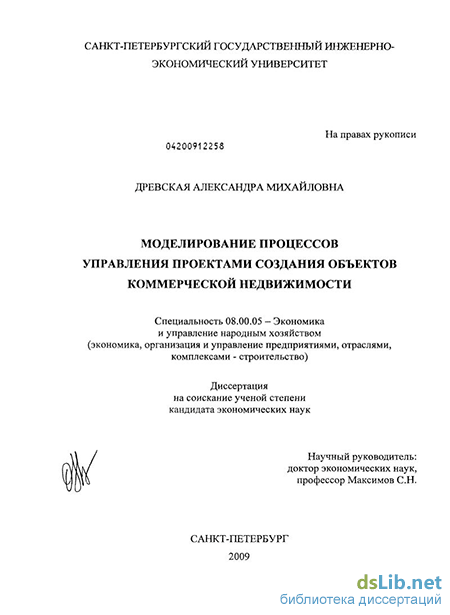 САНКТ-ПЕТЕРБУРГСКИЙ ГОСУДАРСТВЕННЫЙ ИНЖЕНЕРНО-ЭКОНОМИЧЕСКИЙ УНИВЕРСИТЕТ

На правах рукописи

04200912258

ДРЕВСКАЯ АЛЕКСАНДРА МИХАЙЛОВНА

МОДЕЛИРОВАНИЕ ПРОЦЕССОВ УПРАВЛЕНИЯ ПРОЕКТАМИ СОЗДАНИЯ ОБЪЕКТОВ КОММЕРЧЕСКОЙ НЕДВИЖИМОСТИ

Специальность 08.00.05 – Экономика и управление народным хозяйством (экономика, организация и управление предприятиями, отраслями, комплексами - строительство)

Диссертация на соискание ученой степени кандидата экономических наук

Научный руководитель: доктор экономических наук, профессор Максимов С.Н.

САНКТ-ПЕТЕРБУРГ
2009

dsLib.net
библиотека диссертаций